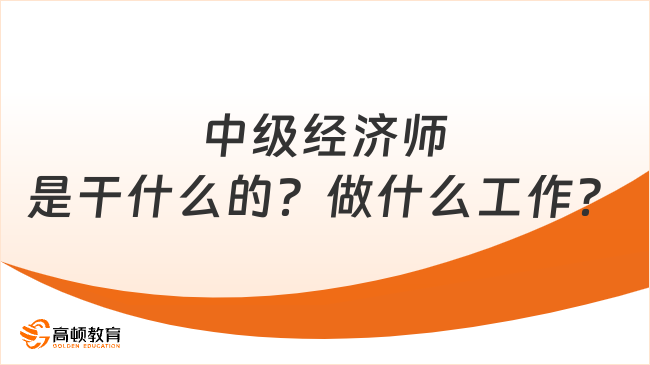 中级经济师
是干什么的？做什么工作？

高顿教育
GOLDEN EDUCATION